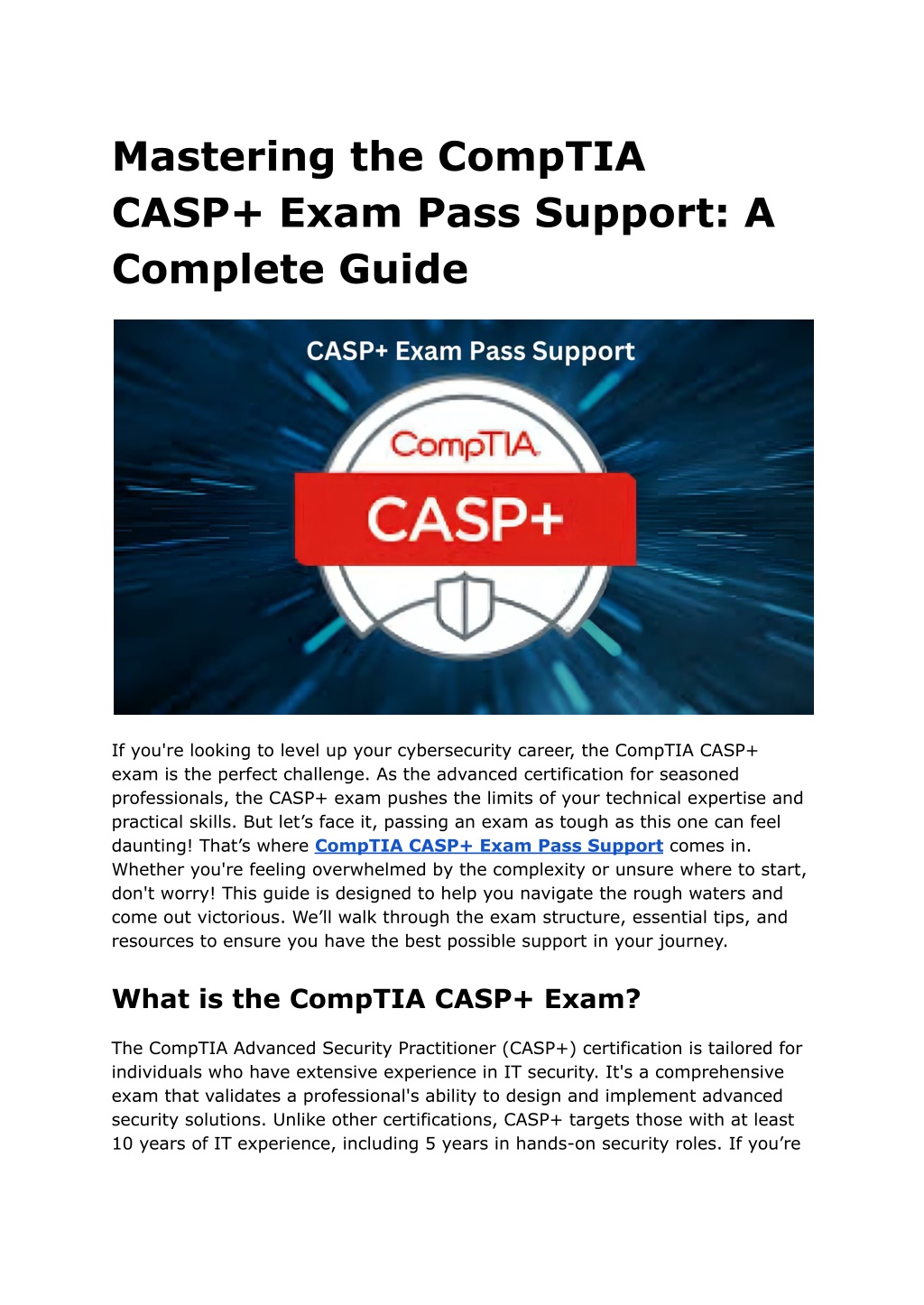 Mastering the CompTIA CASP+ Exam Pass Support: A Complete Guide

CASP+ Exam Pass Support

CompTIA

CASP+

If you're looking to level up your cybersecurity career, the CompTIA CASP+ exam is the perfect challenge. As the advanced certification for seasoned professionals, the CASP+ exam pushes the limits of your technical expertise and practical skills. But let’s face it, passing an exam as tough as this one can feel daunting! That’s where CompTIA CASP+ Exam Pass Support comes in. Whether you're feeling overwhelmed by the complexity or unsure where to start, don't worry! This guide is designed to help you navigate the rough waters and come out victorious. We’ll walk through the exam structure, essential tips, and resources to ensure you have the best possible support in your journey.

What is the CompTIA CASP+ Exam?

The CompTIA Advanced Security Practitioner (CASP+) certification is tailored for individuals who have extensive experience in IT security. It's a comprehensive exam that validates a professional's ability to design and implement advanced security solutions. Unlike other certifications, CASP+ targets those with at least 10 years of IT experience, including 5 years in hands-on security roles. If you’re